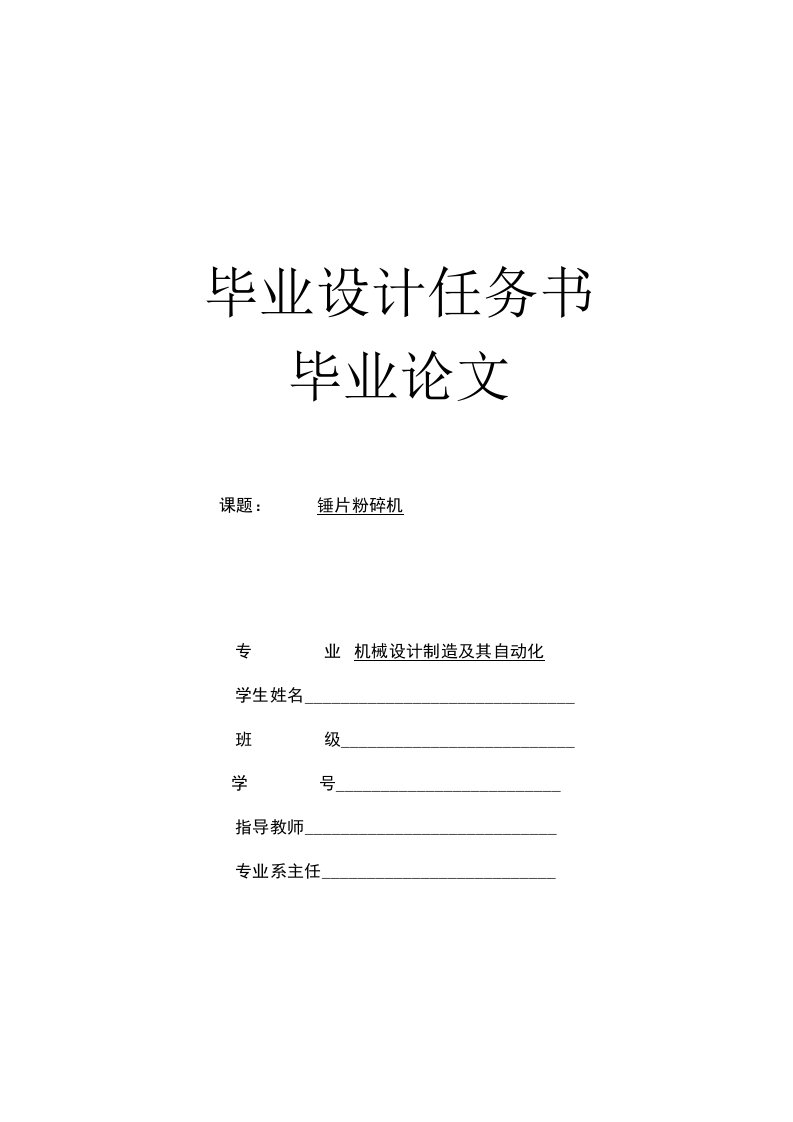 毕业设计任务书
毕业论文

课题： 锤片粉碎机

专　　业 机械设计制造及其自动化

学生姓名

班　　级

学　　号

指导教师

专业系主任